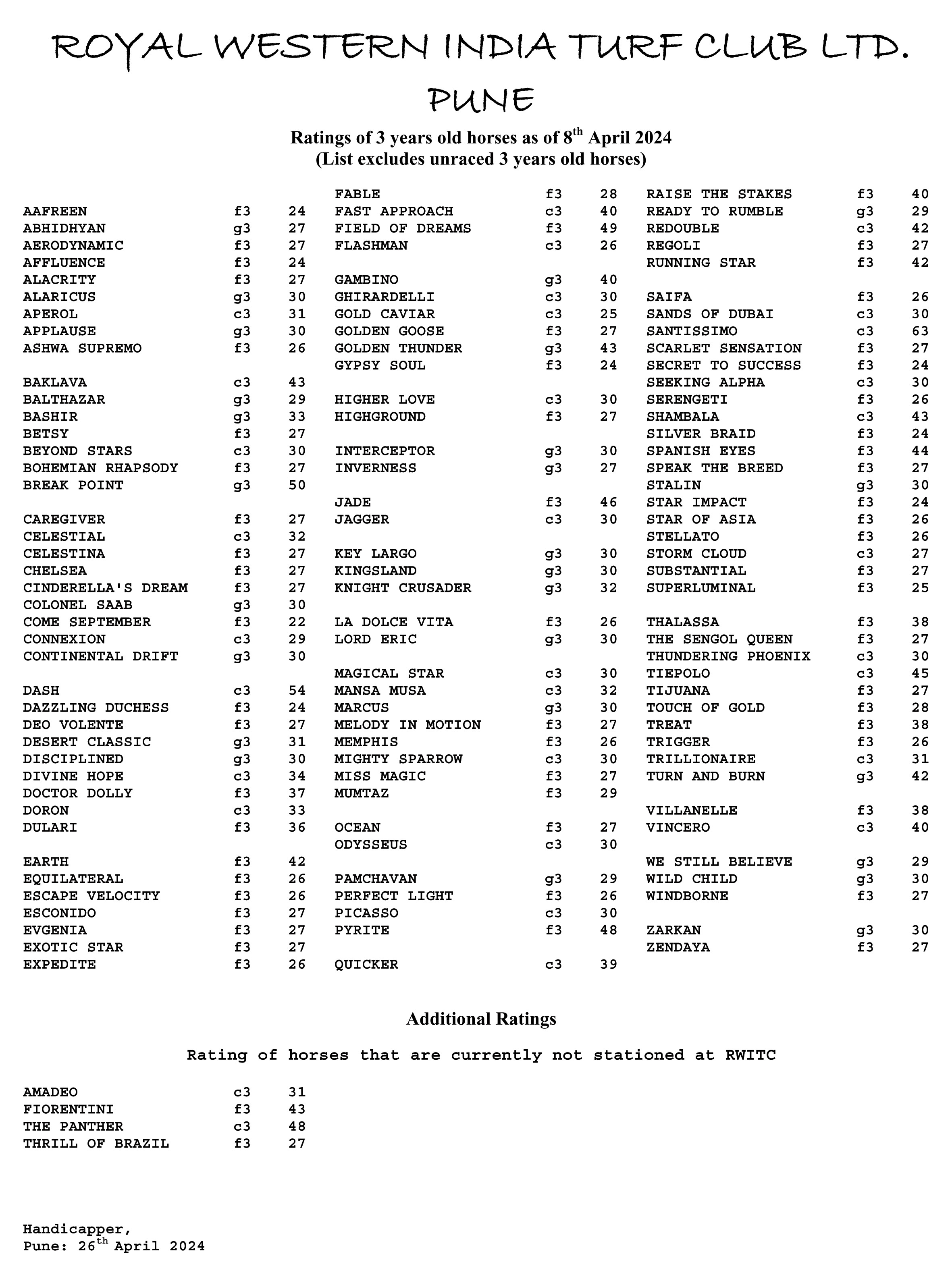 ROYAL WESTERN INDIA TURF CLUB LTD.
PUNE

Ratings of 3 years old horses as of 8$^{th}$ April 2024
(List excludes unraced 3 years old horses)

| | | |
|---|---|---|
| AAFREEN | f3 | 24 |
| ABHIDHYAN | g3 | 27 |
| AERODYNAMIC | f3 | 27 |
| AFFLUENCE | f3 | 24 |
| ALACRITY | f3 | 27 |
| ALARICUS | g3 | 30 |
| APEROL | c3 | 31 |
| APPLAUSE | g3 | 30 |
| ASHWA SUPREMO | f3 | 26 |
| BAKLAVA | c3 | 43 |
| BALTHAZAR | g3 | 29 |
| BASHIR | g3 | 33 |
| BETSY | f3 | 27 |
| BEYOND STARS | c3 | 30 |
| BOHEMIAN RHAPSODY | f3 | 27 |
| BREAK POINT | g3 | 50 |
| CAREGIVER | f3 | 27 |
| CELESTIAL | c3 | 32 |
| CELESTINA | f3 | 27 |
| CHELSEA | f3 | 27 |
| CINDERELLA'S DREAM | f3 | 27 |
| COLONEL SAAB | g3 | 30 |
| COME SEPTEMBER | f3 | 22 |
| CONNEXION | c3 | 29 |
| CONTINENTAL DRIFT | g3 | 30 |
| DASH | c3 | 54 |
| DAZZLING DUCHESS | f3 | 24 |
| DEO VOLENTE | f3 | 27 |
| DESERT CLASSIC | g3 | 31 |
| DISCIPLINED | g3 | 30 |
| DIVINE HOPE | c3 | 34 |
| DOCTOR DOLLY | f3 | 37 |
| DORON | c3 | 33 |
| DULARI | f3 | 36 |
| EARTH | f3 | 42 |
| EQUILATERAL | f3 | 26 |
| ESCAPE VELOCITY | f3 | 26 |
| ESCONIDO | f3 | 27 |
| EVGENIA | f3 | 27 |
| EXOTIC STAR | f3 | 27 |
| EXPEDITE | f3 | 26 |

| | | |
|---|---|---|
| FABLE | f3 | 28 |
| FAST APPROACH | c3 | 40 |
| FIELD OF DREAMS | f3 | 49 |
| FLASHMAN | c3 | 26 |
| GAMBINO | g3 | 40 |
| GHIRARDELLI | c3 | 30 |
| GOLD CAVIAR | c3 | 25 |
| GOLDEN GOOSE | f3 | 27 |
| GOLDEN THUNDER | g3 | 43 |
| GYPSY SOUL | f3 | 24 |
| HIGHER LOVE | c3 | 30 |
| HIGHGROUND | f3 | 27 |
| INTERCEPTOR | g3 | 30 |
| INVERNESS | g3 | 27 |
| JADE | f3 | 46 |
| JAGGER | c3 | 30 |
| KEY LARGO | g3 | 30 |
| KINGSLAND | g3 | 30 |
| KNIGHT CRUSADER | g3 | 32 |
| LA DOLCE VITA | f3 | 26 |
| LORD ERIC | g3 | 30 |
| MAGICAL STAR | c3 | 30 |
| MANSA MUSA | c3 | 32 |
| MARCUS | g3 | 30 |
| MELODY IN MOTION | f3 | 27 |
| MEMPHIS | f3 | 26 |
| MIGHTY SPARROW | c3 | 30 |
| MISS MAGIC | f3 | 27 |
| MUMTAZ | f3 | 29 |
| OCEAN | f3 | 27 |
| ODYSSEUS | c3 | 30 |
| PAMCHAVAN | g3 | 29 |
| PERFECT LIGHT | f3 | 26 |
| PICASSO | c3 | 30 |
| PYRITE | f3 | 48 |
| QUICKER | c3 | 39 |

| | | |
|---|---|---|
| RAISE THE STAKES | f3 | 40 |
| READY TO RUMBLE | g3 | 29 |
| REDOUBLE | c3 | 42 |
| REGOLI | f3 | 27 |
| RUNNING STAR | f3 | 42 |
| SAIFA | f3 | 26 |
| SANDS OF DUBAI | c3 | 30 |
| SANTISSIMO | c3 | 63 |
| SCARLET SENSATION | f3 | 27 |
| SECRET TO SUCCESS | f3 | 24 |
| SEEKING ALPHA | c3 | 30 |
| SERENGETI | f3 | 26 |
| SHAMBALA | c3 | 43 |
| SILVER BRAID | f3 | 24 |
| SPANISH EYES | f3 | 44 |
| SPEAK THE BREED | f3 | 27 |
| STALIN | g3 | 30 |
| STAR IMPACT | f3 | 24 |
| STAR OF ASIA | f3 | 26 |
| STELLATO | f3 | 26 |
| STORM CLOUD | c3 | 27 |
| SUBSTANTIAL | f3 | 27 |
| SUPERLUMINAL | f3 | 25 |
| THALASSA | f3 | 38 |
| THE SENGOL QUEEN | f3 | 27 |
| THUNDERING PHOENIX | c3 | 30 |
| TIEPOLO | c3 | 45 |
| TIJUANA | f3 | 27 |
| TOUCH OF GOLD | f3 | 28 |
| TREAT | f3 | 38 |
| TRIGGER | f3 | 26 |
| TRILLIONAIRE | c3 | 31 |
| TURN AND BURN | g3 | 42 |
| VILLANELLE | f3 | 38 |
| VINCERO | c3 | 40 |
| WE STILL BELIEVE | g3 | 29 |
| WILD CHILD | g3 | 30 |
| WINDBORNE | f3 | 27 |
| ZARKAN | g3 | 30 |
| ZENDAYA | f3 | 27 |

Additional Ratings

Rating of horses that are currently not stationed at RWITC

| | | |
|---|---|---|
| AMADEO | c3 | 31 |
| FIORENTINI | f3 | 43 |
| THE PANTHER | c3 | 48 |
| THRILL OF BRAZIL | f3 | 27 |

Handicapper,
Pune: 26$^{th}$ April 2024